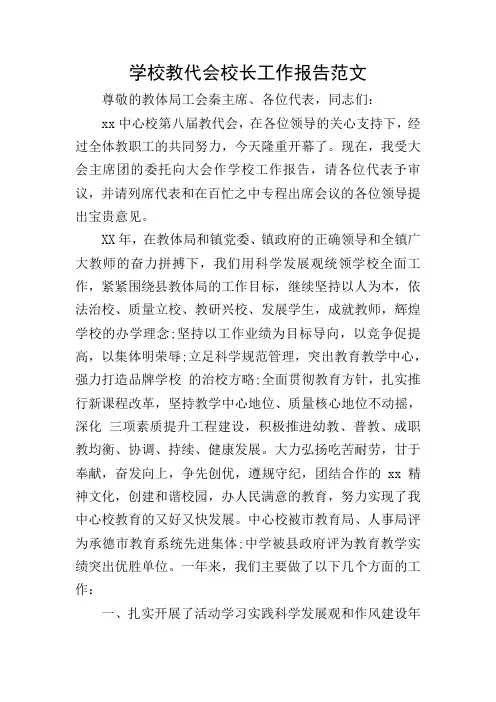 学校教代会校长工作报告范文

尊敬的教体局工会秦主席、各位代表，同志们：

xx 中心校第八届教代会，在各位领导的关心支持下，经过全体教职工的共同努力，今天隆重开幕了。现在，我受大会主席团的委托向大会作学校工作报告，请各位代表予审议，并请列席代表和在百忙之中专程出席会议的各位领导提出宝贵意见。

XX 年，在教体局和镇党委、镇政府的正确领导和全镇广大教师的奋力拼搏下，我们用科学发展观统领学校全面工作，紧紧围绕县教体局的工作目标，继续坚持以人为本，依法治校、质量立校、教研兴校、发展学生，成就教师，辉煌学校的办学理念;坚持以工作业绩为目标导向，以竞争促提高，以集体明荣辱;立足科学规范管理，突出教育教学中心，强力打造品牌学校 的治校方略;全面贯彻教育方针，扎实推行新课程改革，坚持教学中心地位、质量核心地位不动摇，深化 三项素质提升工程建设，积极推进幼教、普教、成职教均衡、协调、持续、健康发展。大力弘扬吃苦耐劳，甘于奉献，奋发向上，争先创优，遵规守纪，团结合作的 xx 精神文化，创建和谐校园，办人民满意的教育，努力实现了我中心校教育的又好又快发展。中心校被市教育局、人事局评为承德市教育系统先进集体;中学被县政府评为教育教学实绩突出优胜单位。一年来，我们主要做了以下几个方面的工作：

一、扎实开展了活动学习实践科学发展观和作风建设年